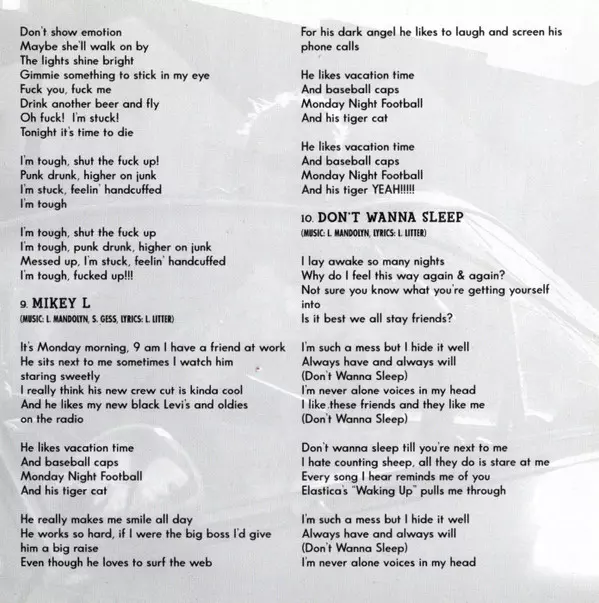 Don't show emotion
Maybe she'll walk on by
The lights shine bright
Gimmie something to stick in my eye
Fuck you, fuck me
Drink another beer and fly
Oh fuck! I'm stuck!
Tonight it's time to die

I'm tough, shut the fuck up!
Punk drunk, higher on junk
I'm stuck, feelin' handcuffed
I'm tough

I'm tough, shut the fuck up
I'm tough, punk drunk, higher on junk
Messed up, I'm stuck, feelin' handcuffed
I'm tough, fucked up!!!

9. MIKEY L
(MUSIC: L. MANDOLYN, S. GESS, LYRICS: L. LITTER)

It's Monday morning, 9 am I have a friend at work
He sits next to me sometimes I watch him staring sweetly
I really think his new crew cut is kinda cool
And he likes my new black Levi's and oldies on the radio

He likes vacation time
And baseball caps
Monday Night Football
And his tiger cat

He really makes me smile all day
He works so hard, if I were the big boss I'd give him a big raise
Even though he loves to surf the web
For his dark angel he likes to laugh and screen his phone calls

He likes vacation time
And baseball caps
Monday Night Football
And his tiger cat

He likes vacation time
And baseball caps
Monday Night Football
And his tiger YEAH!!!!!

10. DON'T WANNA SLEEP
(MUSIC: L. MANDOLYN, LYRICS: L. LITTER)

I lay awake so many nights
Why do I feel this way again & again?
Not sure you know what you're getting yourself into
Is it best we all stay friends?

I'm such a mess but I hide it well
Always have and always will
(Don't Wanna Sleep)
I'm never alone voices in my head
I like these friends and they like me
(Don't Wanna Sleep)

Don't wanna sleep till you're next to me
I hate counting sheep, all they do is stare at me
Every song I hear reminds me of you
Elastica's "Waking Up" pulls me through

I'm such a mess but I hide it well
Always have and always will
(Don't Wanna Sleep)
I'm never alone voices in my head